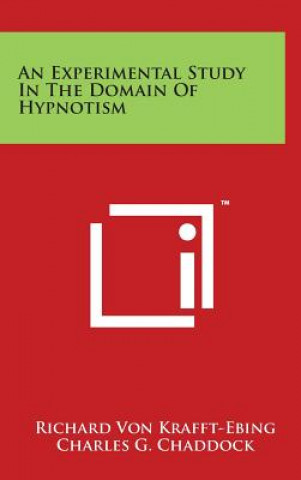 An Experimental Study In The Domain Of Hypnotism

™

Richard Von Krafft-Ebing
Charles G. Chaddock